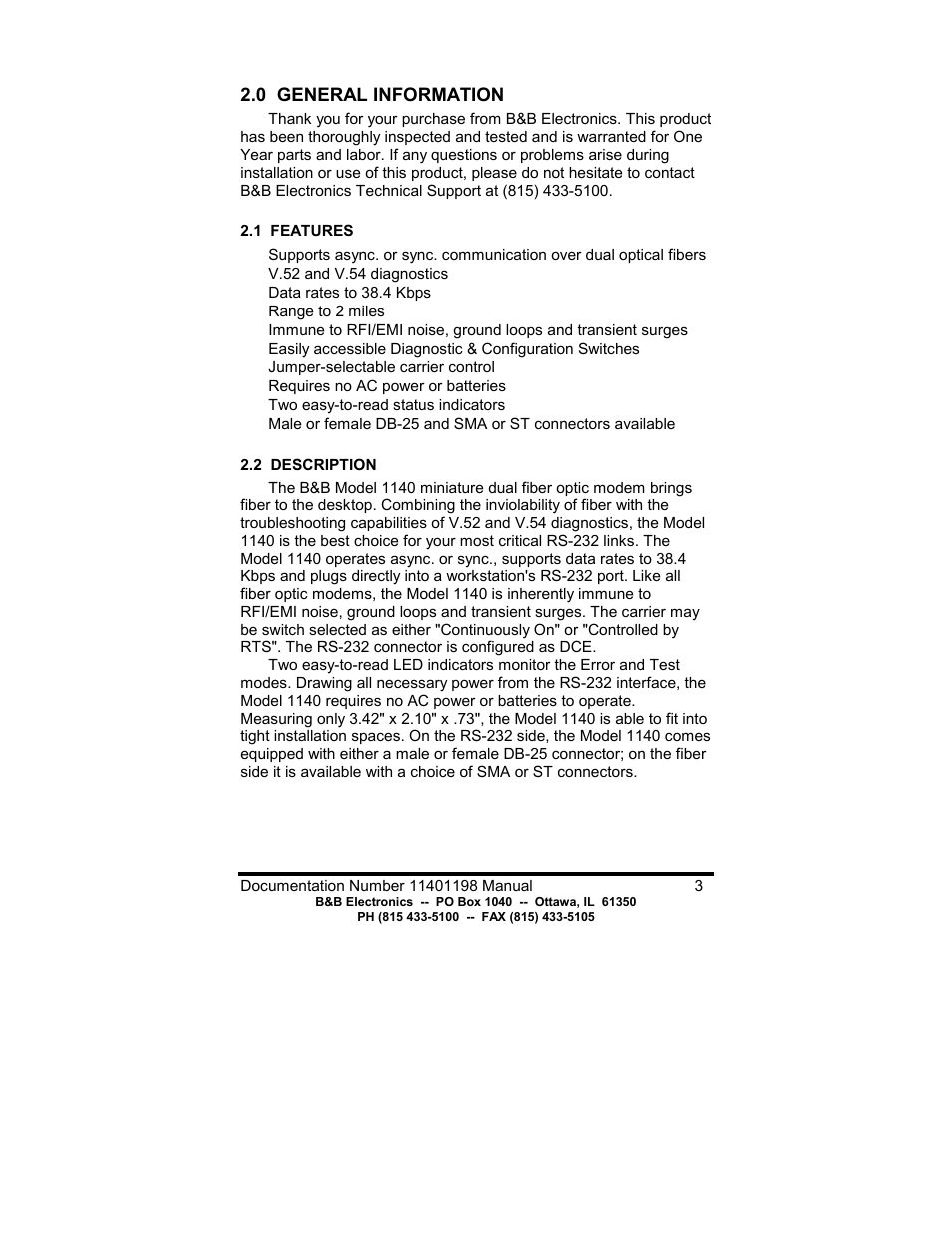 2.0 GENERAL INFORMATION

Thank you for your purchase from B&B Electronics. This product has been thoroughly inspected and tested and is warranted for One Year parts and labor. If any questions or problems arise during installation or use of this product, please do not hesitate to contact B&B Electronics Technical Support at (815) 433-5100.

2.1 FEATURES

Supports async. or sync. communication over dual optical fibers
V.52 and V.54 diagnostics
Data rates to 38.4 Kbps
Range to 2 miles
Immune to RFI/EMI noise, ground loops and transient surges
Easily accessible Diagnostic & Configuration Switches
Jumper-selectable carrier control
Requires no AC power or batteries
Two easy-to-read status indicators
Male or female DB-25 and SMA or ST connectors available

2.2 DESCRIPTION

The B&B Model 1140 miniature dual fiber optic modem brings fiber to the desktop. Combining the inviolability of fiber with the troubleshooting capabilities of V.52 and V.54 diagnostics, the Model 1140 is the best choice for your most critical RS-232 links. The Model 1140 operates async. or sync., supports data rates to 38.4 Kbps and plugs directly into a workstation's RS-232 port. Like all fiber optic modems, the Model 1140 is inherently immune to RFI/EMI noise, ground loops and transient surges. The carrier may be switch selected as either "Continuously On" or "Controlled by RTS". The RS-232 connector is configured as DCE.

Two easy-to-read LED indicators monitor the Error and Test modes. Drawing all necessary power from the RS-232 interface, the Model 1140 requires no AC power or batteries to operate. Measuring only 3.42" x 2.10" x .73", the Model 1140 is able to fit into tight installation spaces. On the RS-232 side, the Model 1140 comes equipped with either a male or female DB-25 connector; on the fiber side it is available with a choice of SMA or ST connectors.

Documentation Number 11401198 Manual 3
B&B Electronics -- PO Box 1040 -- Ottawa, IL 61350
PH (815 433-5100 -- FAX (815) 433-5105